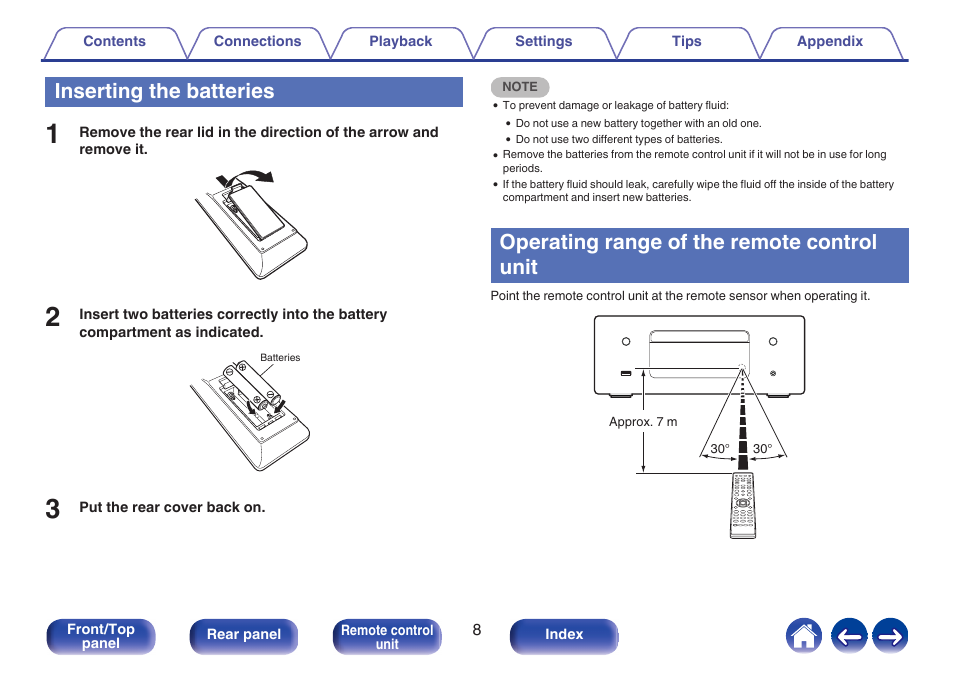 Contents Connections Playback Settings Tips Appendix

Inserting the batteries

1 Remove the rear lid in the direction of the arrow and remove it.

2 Insert two batteries correctly into the battery compartment as indicated.

Batteries

3 Put the rear cover back on.

NOTE

• To prevent damage or leakage of battery fluid:
• Do not use a new battery together with an old one.
• Do not use two different types of batteries.
• Remove the batteries from the remote control unit if it will not be in use for long periods.
• If the battery fluid should leak, carefully wipe the fluid off the inside of the battery compartment and insert new batteries.

Operating range of the remote control unit

Point the remote control unit at the remote sensor when operating it.

Approx. 7 m

30° 30°

Front/Top panel Rear panel Remote control unit 8 Index